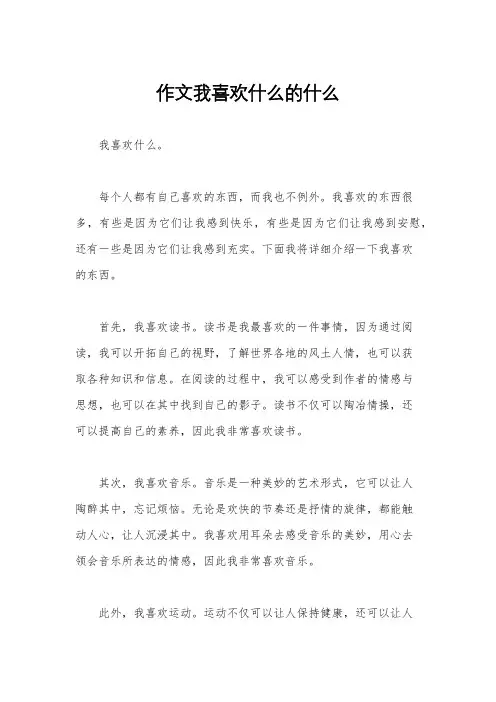 作文我喜欢什么的什么

我喜欢什么。

每个人都有自己喜欢的东西，而我也不例外。我喜欢的东西很多，有些是因为它们让我感到快乐，有些是因为它们让我感到安慰，还有一些是因为它们让我感到充实。下面我将详细介绍一下我喜欢的东西。

首先，我喜欢读书。读书是我最喜欢的一件事情，因为通过阅读，我可以开拓自己的视野，了解世界各地的风土人情，也可以获取各种知识和信息。在阅读的过程中，我可以感受到作者的情感与思想，也可以在其中找到自己的影子。读书不仅可以陶冶情操，还可以提高自己的素养，因此我非常喜欢读书。

其次，我喜欢音乐。音乐是一种美妙的艺术形式，它可以让人陶醉其中，忘记烦恼。无论是欢快的节奏还是抒情的旋律，都能触动人心，让人沉浸其中。我喜欢用耳朵去感受音乐的美妙，用心去领会音乐所表达的情感，因此我非常喜欢音乐。

此外，我喜欢运动。运动不仅可以让人保持健康，还可以让人